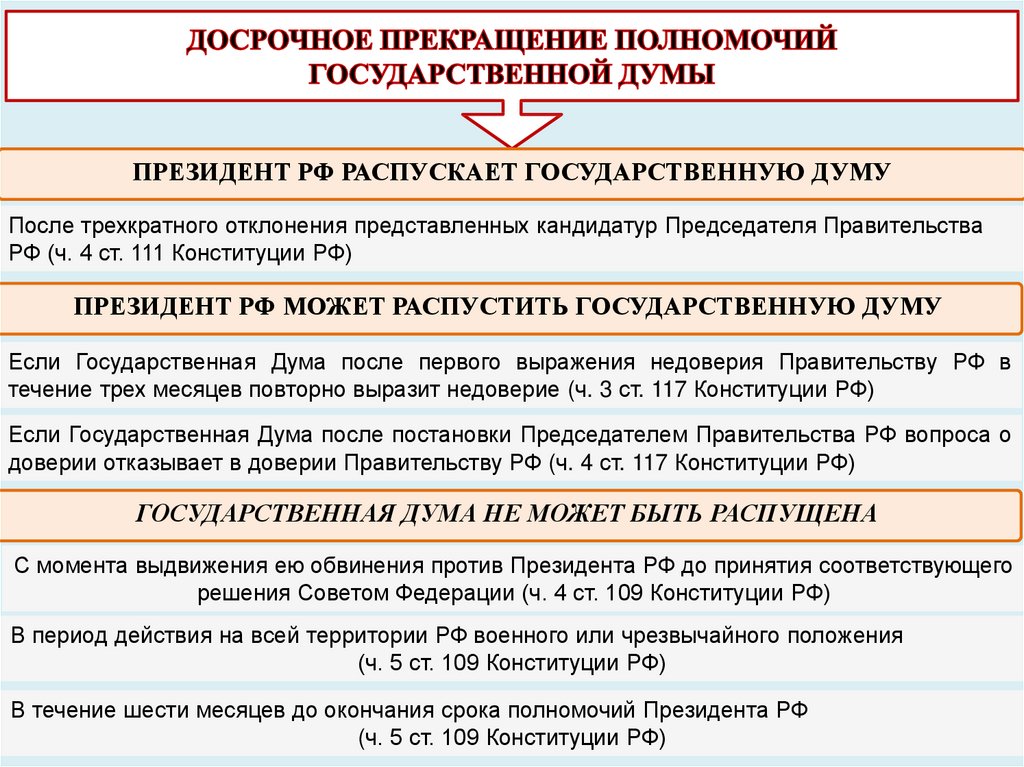 ДОСРОЧНОЕ ПРЕКРАЩЕНИЕ ПОЛНОМОЧИЙ ГОСУДАРСТВЕННОЙ ДУМЫ

ПРЕЗИДЕНТ РФ РАСПУСКАЕТ ГОСУДАРСТВЕННУЮ ДУМУ

После трехкратного отклонения представленных кандидатур Председателя Правительства РФ (ч. 4 ст. 111 Конституции РФ)

ПРЕЗИДЕНТ РФ МОЖЕТ РАСПУСТИТЬ ГОСУДАРСТВЕННУЮ ДУМУ

Если Государственная Дума после первого выражения недоверия Правительству РФ в течение трех месяцев повторно выразит недоверие (ч. 3 ст. 117 Конституции РФ)

Если Государственная Дума после постановки Председателем Правительства РФ вопроса о доверии отказывает в доверии Правительству РФ (ч. 4 ст. 117 Конституции РФ)

ГОСУДАРСТВЕННАЯ ДУМА НЕ МОЖЕТ БЫТЬ РАСПУЩЕНА

С момента выдвижения ею обвинения против Президента РФ до принятия соответствующего решения Советом Федерации (ч. 4 ст. 109 Конституции РФ)

В период действия на всей территории РФ военного или чрезвычайного положения (ч. 5 ст. 109 Конституции РФ)

В течение шести месяцев до окончания срока полномочий Президента РФ (ч. 5 ст. 109 Конституции РФ)